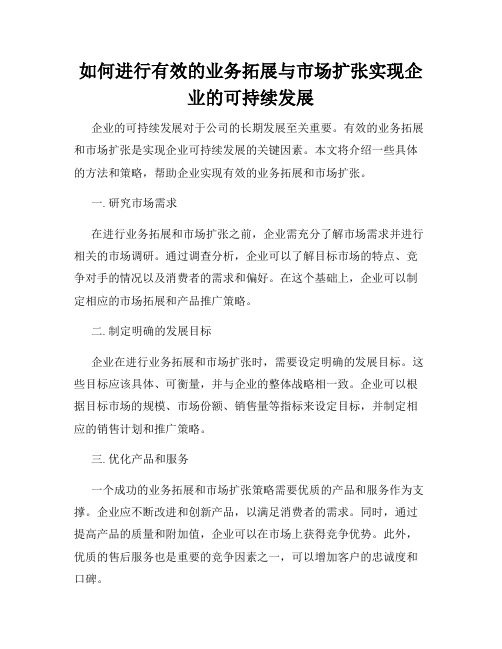 如何进行有效的业务拓展与市场扩张实现企业的可持续发展

企业的可持续发展对于公司的长期发展至关重要。有效的业务拓展和市场扩张是实现企业可持续发展的关键因素。本文将介绍一些具体的方法和策略，帮助企业实现有效的业务拓展和市场扩张。

一. 研究市场需求

在进行业务拓展和市场扩张之前，企业需充分了解市场需求并进行相关的市场调研。通过调查分析，企业可以了解目标市场的特点、竞争对手的情况以及消费者的需求和偏好。在这个基础上，企业可以制定相应的市场拓展和产品推广策略。

二. 制定明确的发展目标

企业在进行业务拓展和市场扩张时，需要设定明确的发展目标。这些目标应该具体、可衡量，并与企业的整体战略相一致。企业可以根据目标市场的规模、市场份额、销售量等指标来设定目标，并制定相应的销售计划和推广策略。

三. 优化产品和服务

一个成功的业务拓展和市场扩张策略需要优质的产品和服务作为支撑。企业应不断改进和创新产品，以满足消费者的需求。同时，通过提高产品的质量和附加值，企业可以在市场上获得竞争优势。此外，优质的售后服务也是重要的竞争因素之一，可以增加客户的忠诚度和口碑。